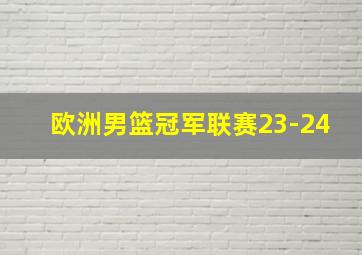 欧洲男篮冠军联赛23-24